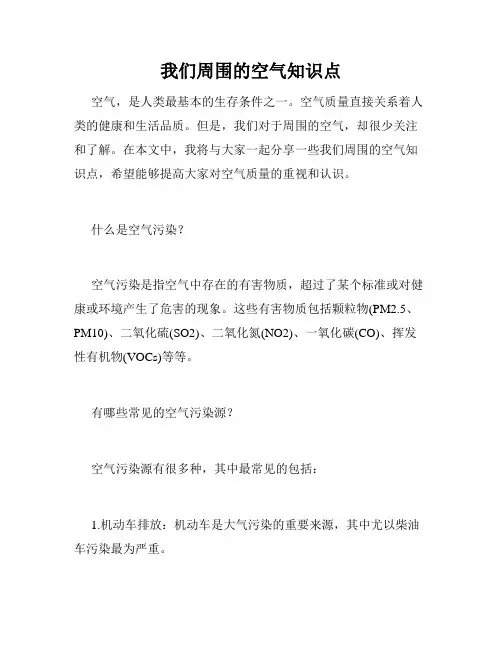 我们周围的空气知识点

空气，是人类最基本的生存条件之一。空气质量直接关系着人类的健康和生活品质。但是，我们对于周围的空气，却很少关注和了解。在本文中，我将与大家一起分享一些我们周围的空气知识点，希望能够提高大家对空气质量的重视和认识。

什么是空气污染？

空气污染是指空气中存在的有害物质，超过了某个标准或对健康或环境产生了危害的现象。这些有害物质包括颗粒物(PM2.5、PM10)、二氧化硫(SO2)、二氧化氮(NO2)、一氧化碳(CO)、挥发性有机物(VOCs)等等。

有哪些常见的空气污染源？

空气污染源有很多种，其中最常见的包括：

1.机动车排放：机动车是大气污染的重要来源，其中尤以柴油车污染最为严重。